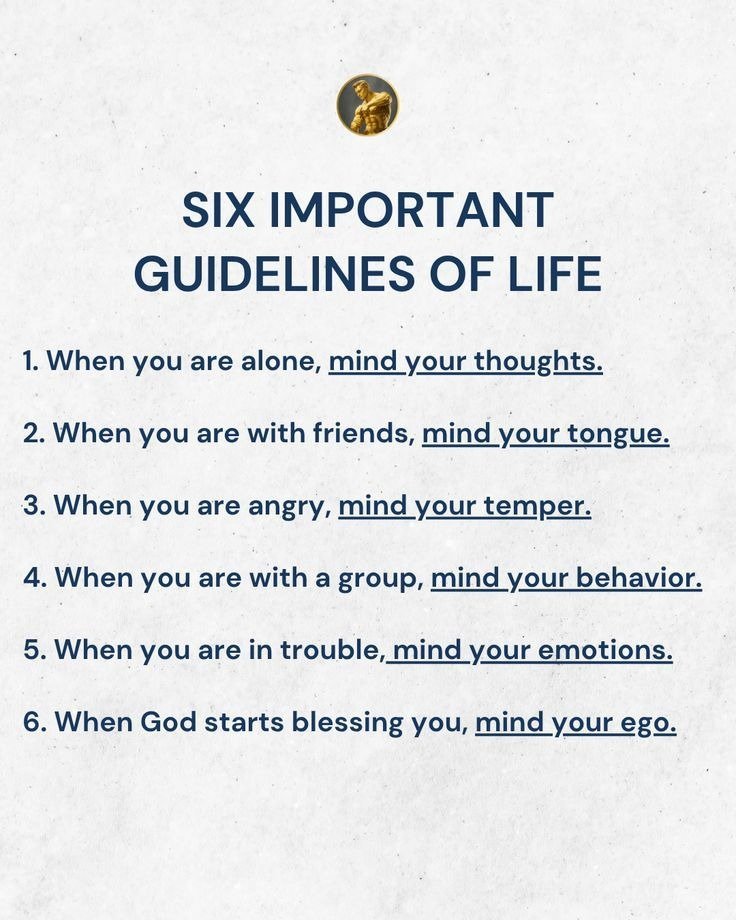 SIX IMPORTANT GUIDELINES OF LIFE

1. When you are alone, mind your thoughts.

2. When you are with friends, mind your tongue.

3. When you are angry, mind your temper.

4. When you are with a group, mind your behavior.

5. When you are in trouble, mind your emotions.

6. When God starts blessing you, mind your ego.